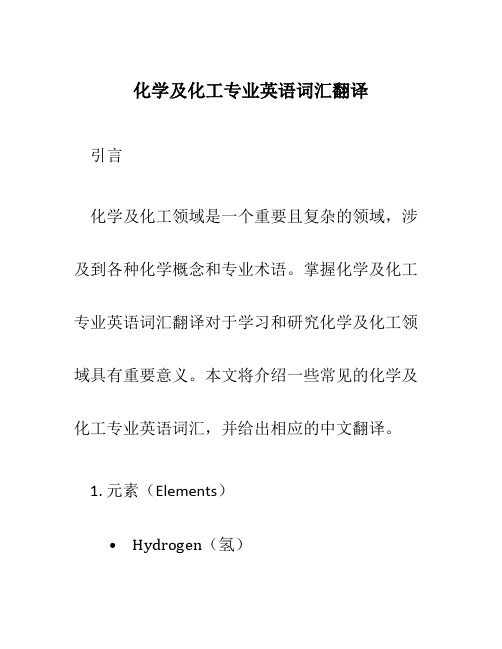 化学及化工专业英语词汇翻译

引言

化学及化工领域是一个重要且复杂的领域，涉及到各种化学概念和专业术语。掌握化学及化工专业英语词汇翻译对于学习和研究化学及化工领域具有重要意义。本文将介绍一些常见的化学及化工专业英语词汇，并给出相应的中文翻译。

1. 元素（Elements）

• Hydrogen（氢）